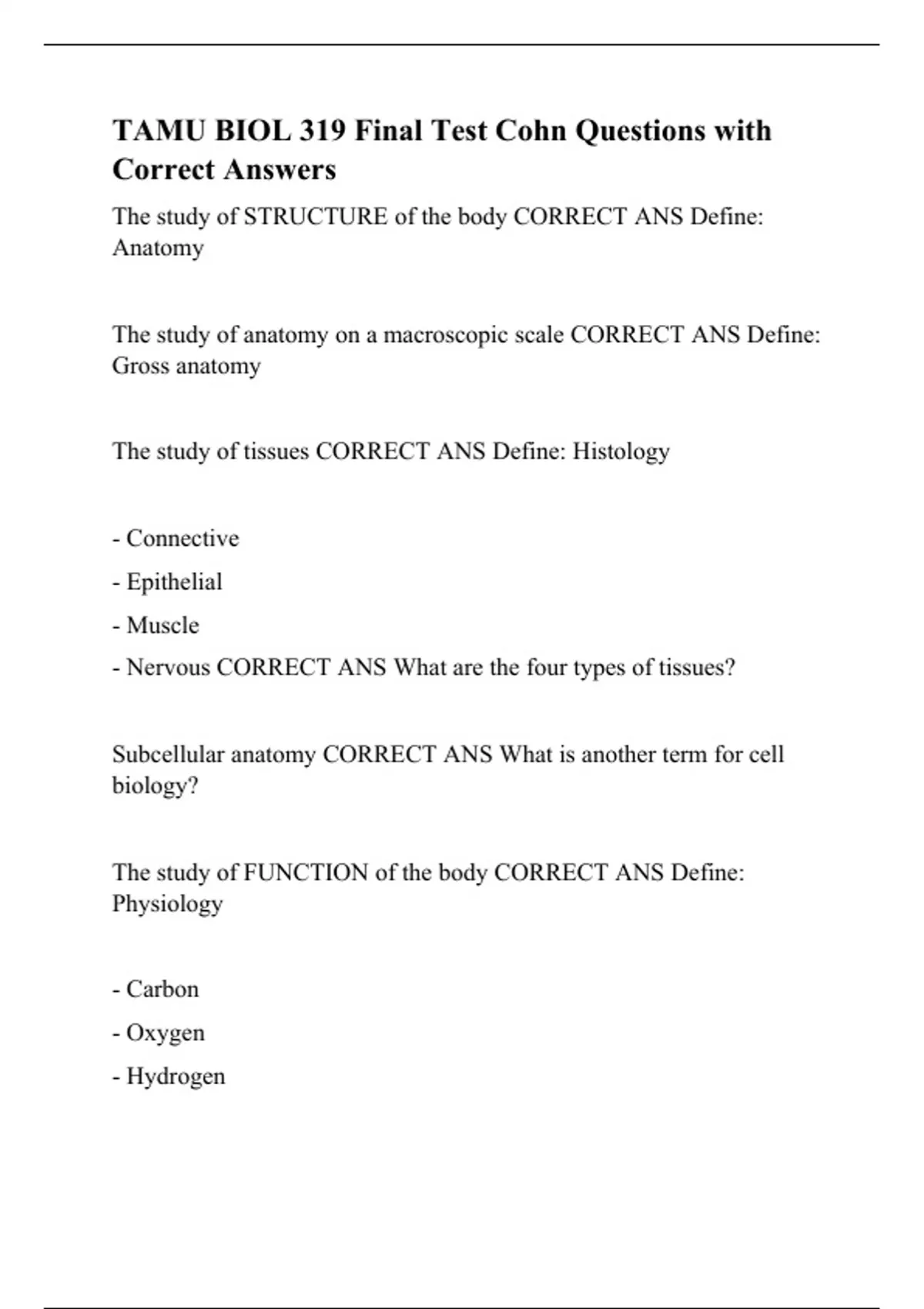 TAMU BIOL 319 Final Test Cohn Questions with Correct Answers

The study of STRUCTURE of the body CORRECT ANS Define: Anatomy

The study of anatomy on a macroscopic scale CORRECT ANS Define: Gross anatomy

The study of tissues CORRECT ANS Define: Histology

- Connective

- Epithelial

- Muscle

- Nervous CORRECT ANS What are the four types of tissues?

Subcellular anatomy CORRECT ANS What is another term for cell biology?

The study of FUNCTION of the body CORRECT ANS Define: Physiology

- Carbon

- Oxygen

- Hydrogen